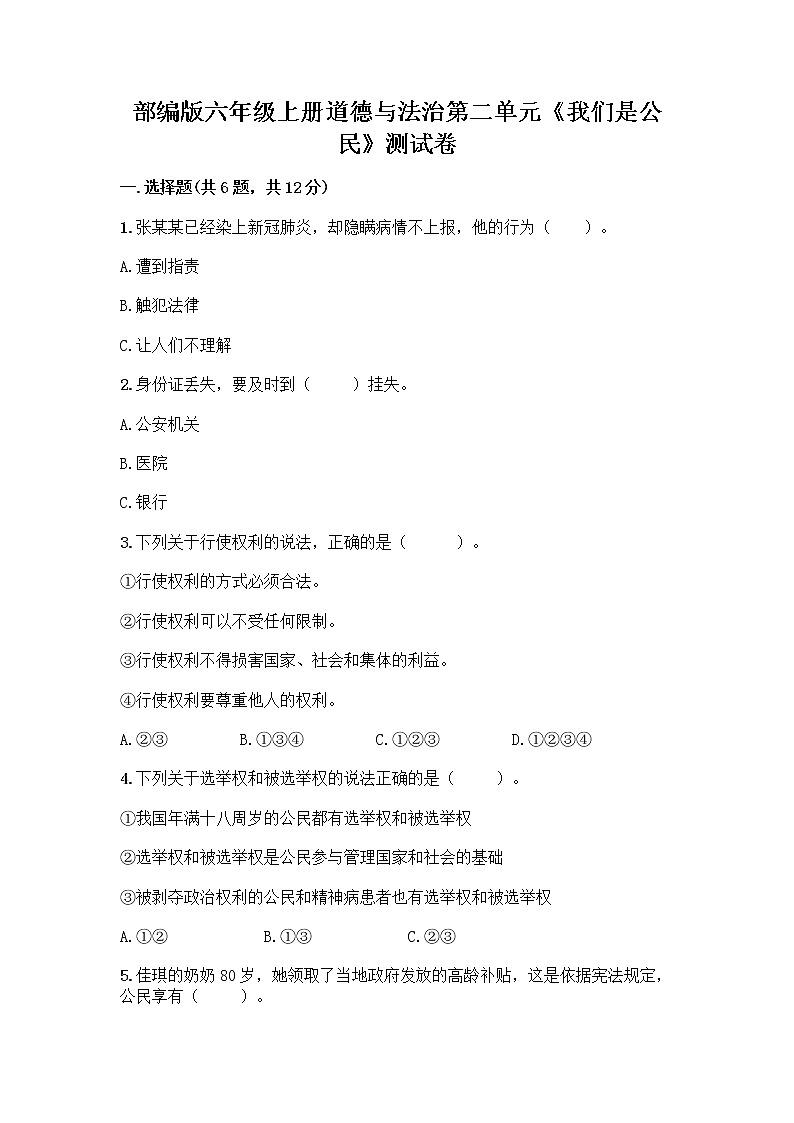 部编版六年级上册道德与法治第二单元《我们是公民》测试卷

一.选择题(共6题，共12分)

1.张某某已经染上新冠肺炎，却隐瞒病情不上报，他的行为（　　）。

A.遭到指责

B.触犯法律

C.让人们不理解

2.身份证丢失，要及时到（　　）挂失。

A.公安机关

B.医院

C.银行

3.下列关于行使权利的说法，正确的是（　　）。

①行使权利的方式必须合法。

②行使权利可以不受任何限制。

③行使权利不得损害国家、社会和集体的利益。

④行使权利要尊重他人的权利。

A.②③　　B.①③④　　C.①②③　　D.①②③④

4.下列关于选举权和被选举权的说法正确的是（　　）。

①我国年满十八周岁的公民都有选举权和被选举权

②选举权和被选举权是公民参与管理国家和社会的基础

③被剥夺政治权利的公民和精神病患者也有选举权和被选举权

A.①②　　B.①③　　C.②③

5.佳琪的奶奶80岁，她领取了当地政府发放的高龄补贴，这是依据宪法规定，公民享有（　　）。